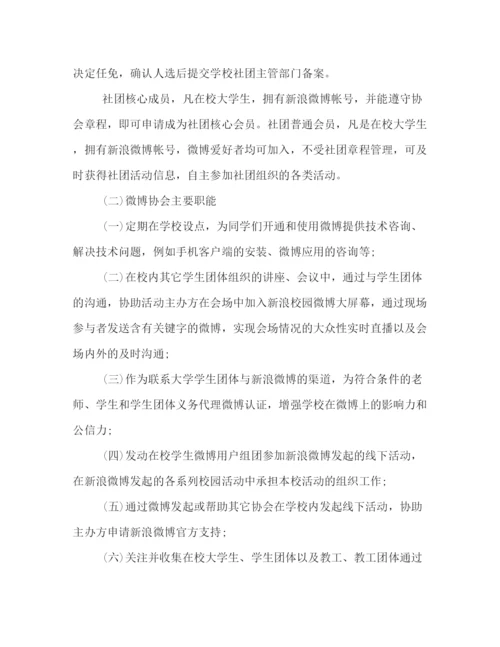 决定任免，确认人选后提交学校社团主管部门备案。

社团核心成员，凡在校大学生，拥有新浪微博帐号，并能遵守协会章程，即可申请成为社团核心会员。社团普通会员，凡是在校大学生，拥有新浪微博帐号，微博爱好者均可加入，不受社团章程管理，可及时获得社团活动信息，自主参加社团组织的各类活动。

(二)微博协会主要职能

(一)定期在学校设点，为同学们开通和使用微博提供技术咨询、解决技术问题，例如手机客户端的安装、微博应用的咨询等;

(二)在校内其它学生团体组织的讲座、会议中，通过与学生团体的沟通，协助活动主办方在会场中加入新浪校园微博大屏幕，通过现场参与者发送含有关键字的微博，实现会场情况的大众性实时直播以及会场内外的及时沟通;

(三)作为联系大学学生团体与新浪微博的渠道，为符合条件的老师、学生和学生团体义务代理微博认证，增强学校在微博上的影响力和公信力;

(四)发动在校学生微博用户组团参加新浪微博发起的线下活动，在新浪微博发起的各系列校园活动中承担本校活动的组织工作;

(五)通过微博发起或帮助其它协会在学校内发起线下活动，协助主办方申请新浪微博官方支持;

(六)关注并收集在校大学生、学生团体以及教工、教工团体通过